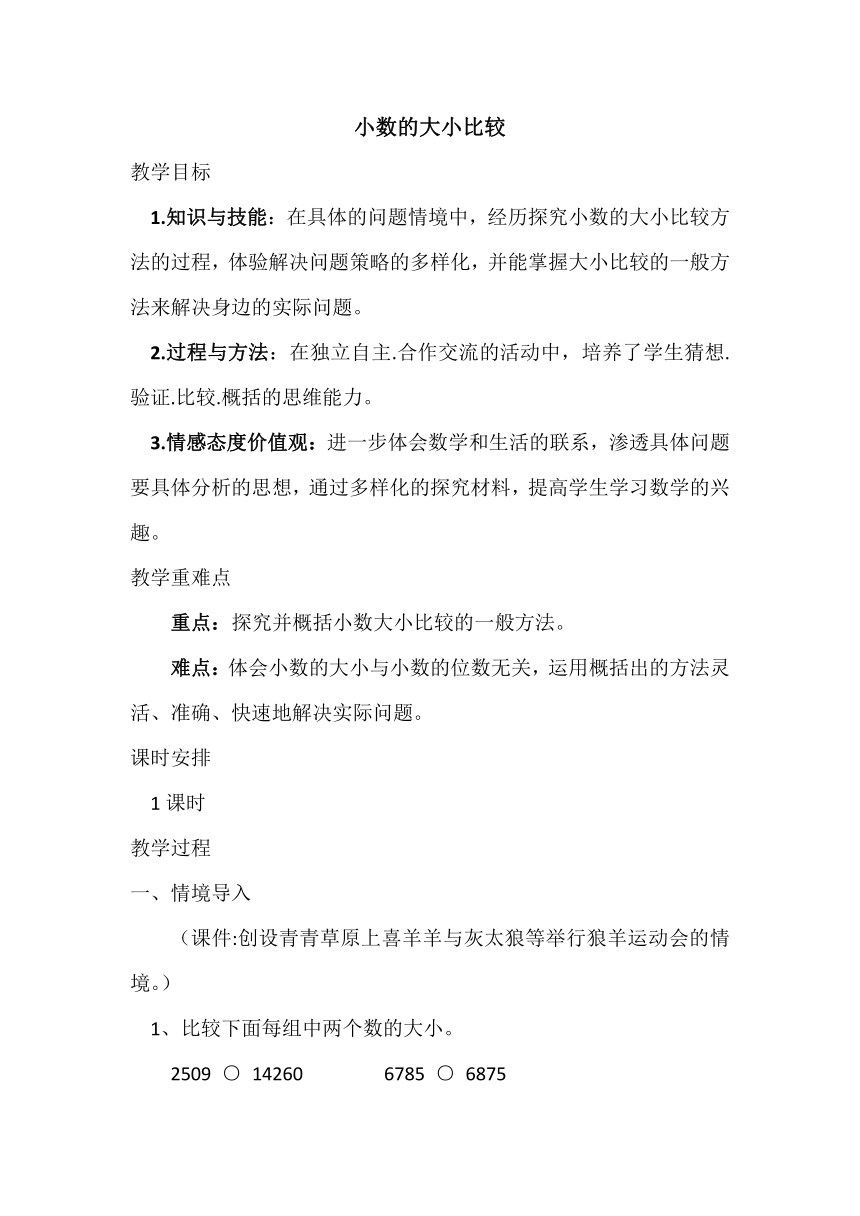 小数的大小比较

教学目标

1.知识与技能：在具体的问题情境中，经历探究小数的大小比较方法的过程，体验解决问题策略的多样化，并能掌握大小比较的一般方法来解决身边的实际问题。

2.过程与方法：在独立自主.合作交流的活动中，培养了学生猜想.验证.比较.概括的思维能力。

3.情感态度价值观：进一步体会数学和生活的联系，渗透具体问题要具体分析的思想，通过多样化的探究材料，提高学生学习数学的兴趣。

教学重难点

重点：探究并概括小数大小比较的一般方法。

难点：体会小数的大小与小数的位数无关，运用概括出的方法灵活、准确、快速地解决实际问题。

课时安排

1 课时

教学过程

一、情境导入

（课件:创设青青草原上喜羊羊与灰太狼等举行狼羊运动会的情境。）

1、比较下面每组中两个数的大小。

2509 ○ 14260　　6785 ○ 6875